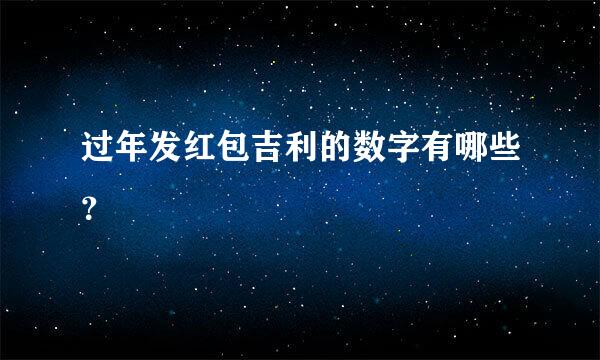 过年发红包吉利的数字有哪些？